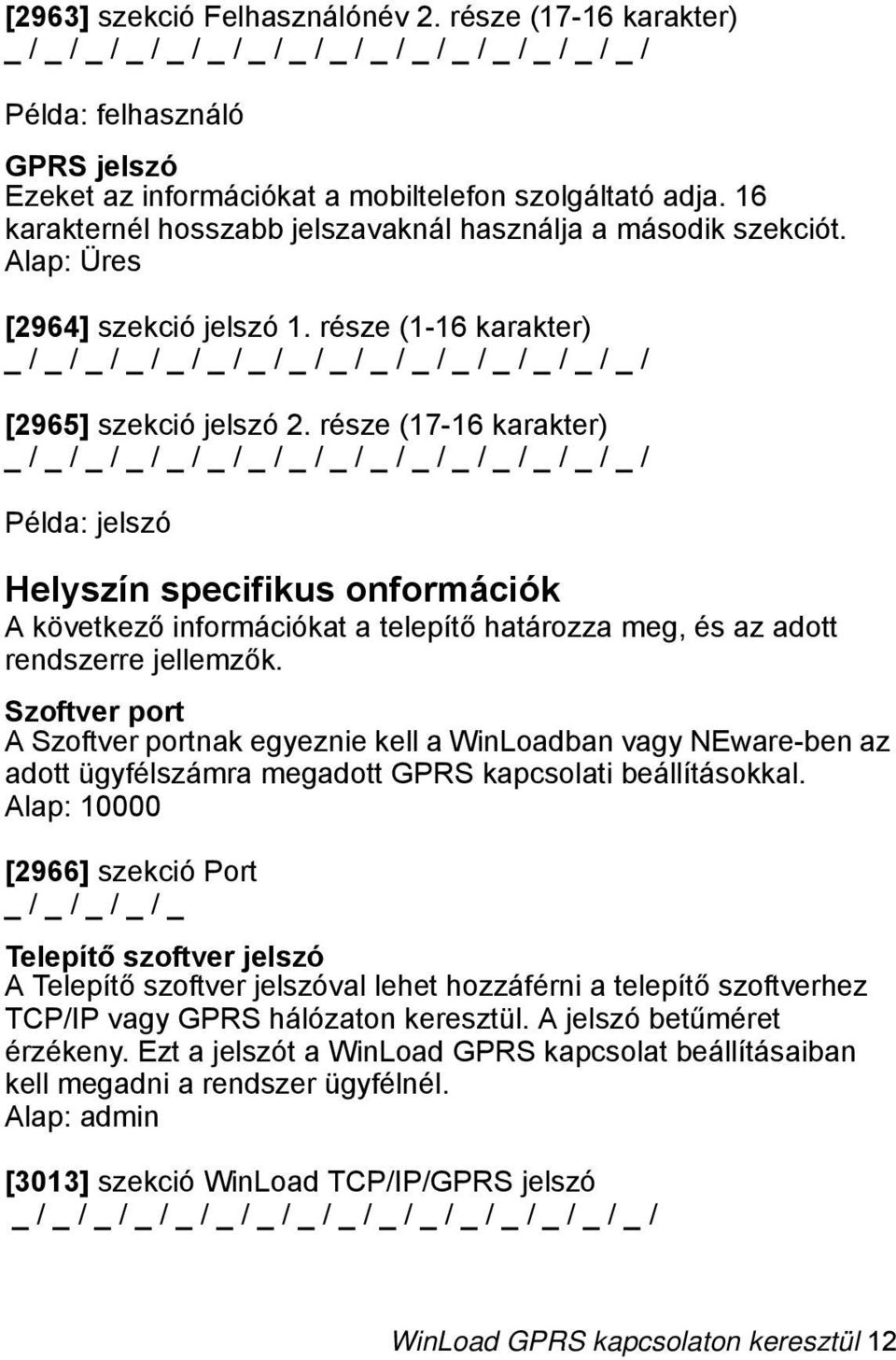 [2963] szekció Felhasználónév 2. része (17-16 karakter)
_ / _ / _ / _ / _ / _ / _ / _ / _ / _ / _ / _ / _ / _ / _ / _ /

Példa: felhasználó

GPRS jelszó
Ezeket az információkat a mobiltelefon szolgáltató adja. 16 karakternél hosszabb jelszavaknál használja a második szekciót.
Alap: Üres

[2964] szekció jelszó 1. része (1-16 karakter)
_ / _ / _ / _ / _ / _ / _ / _ / _ / _ / _ / _ / _ / _ / _ / _ /

[2965] szekció jelszó 2. része (17-16 karakter)
_ / _ / _ / _ / _ / _ / _ / _ / _ / _ / _ / _ / _ / _ / _ / _ /

Példa: jelszó

Helyszín specifikus onformációk
A következő információkat a telepítő határozza meg, és az adott rendszerre jellemzők.

Szoftver port
A Szoftver portnak egyeznie kell a WinLoadban vagy NEware-ben az adott ügyfélszámra megadott GPRS kapcsolati beállításokkal.
Alap: 10000

[2966] szekció Port
_ / _ / _ / _ / _

Telepítő szoftver jelszó
A Telepítő szoftver jelszóval lehet hozzáférni a telepítő szoftverhez TCP/IP vagy GPRS hálózaton keresztül. A jelszó betűméret érzékeny. Ezt a jelszót a WinLoad GPRS kapcsolat beállításaiban kell megadni a rendszer ügyfélnél.
Alap: admin

[3013] szekció WinLoad TCP/IP/GPRS jelszó
_ / _ / _ / _ / _ / _ / _ / _ / _ / _ / _ / _ / _ / _ / _ / _ /

WinLoad GPRS kapcsolaton keresztül 12